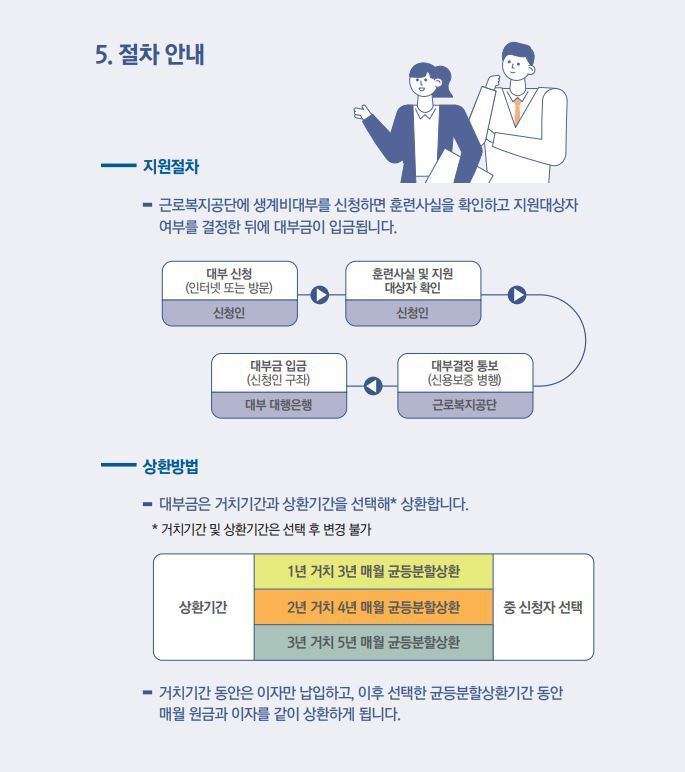 5. 절차 안내

지원절차

근로복지공단에 생계비대부를 신청하면 훈련사실을 확인하고 지원대상자 여부를 결정한 뒤에 대부금이 입금됩니다.

대부 신청
(인터넷 또는 방문)
신청인

훈련사실 및 지원 대상자 확인
신청인

대부결정 통보
(신용보증 병행)
근로복지공단

대부금 입금
(신청인 구좌)
대부 대행은행

상환방법

대부금은 거치기간과 상환기간을 선택해* 상환합니다.
* 거치기간 및 상환기간은 선택 후 변경 불가

| 상환기간 | 1년 거치 3년 매월 균등분할상환 | 중 신청자 선택 |
|---|---|---|
| | 2년 거치 4년 매월 균등분할상환 | |
| | 3년 거치 5년 매월 균등분할상환 | |

거치기간 동안은 이자만 납입하고, 이후 선택한 균등분할상환기간 동안 매월 원금과 이자를 같이 상환하게 됩니다.